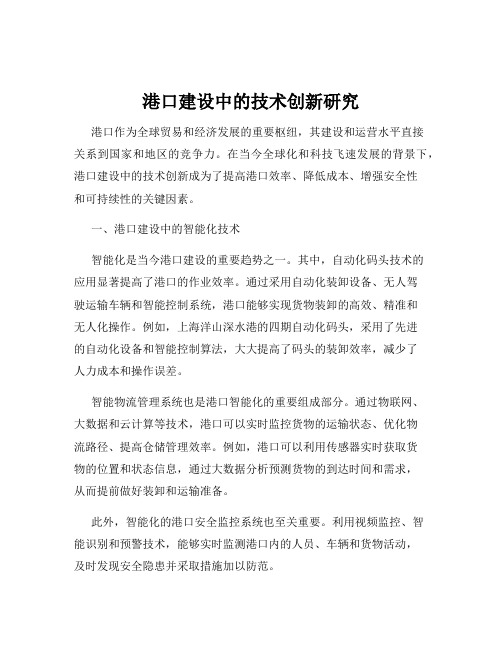 港口建设中的技术创新研究

港口作为全球贸易和经济发展的重要枢纽，其建设和运营水平直接关系到国家和地区的竞争力。在当今全球化和科技飞速发展的背景下，港口建设中的技术创新成为了提高港口效率、降低成本、增强安全性和可持续性的关键因素。

一、港口建设中的智能化技术

智能化是当今港口建设的重要趋势之一。其中，自动化码头技术的应用显著提高了港口的作业效率。通过采用自动化装卸设备、无人驾驶运输车辆和智能控制系统，港口能够实现货物装卸的高效、精准和无人化操作。例如，上海洋山深水港的四期自动化码头，采用了先进的自动化设备和智能控制算法，大大提高了码头的装卸效率，减少了人力成本和操作误差。

智能物流管理系统也是港口智能化的重要组成部分。通过物联网、大数据和云计算等技术，港口可以实时监控货物的运输状态、优化物流路径、提高仓储管理效率。例如，港口可以利用传感器实时获取货物的位置和状态信息，通过大数据分析预测货物的到达时间和需求，从而提前做好装卸和运输准备。

此外，智能化的港口安全监控系统也至关重要。利用视频监控、智能识别和预警技术，能够实时监测港口内的人员、车辆和货物活动，及时发现安全隐患并采取措施加以防范。